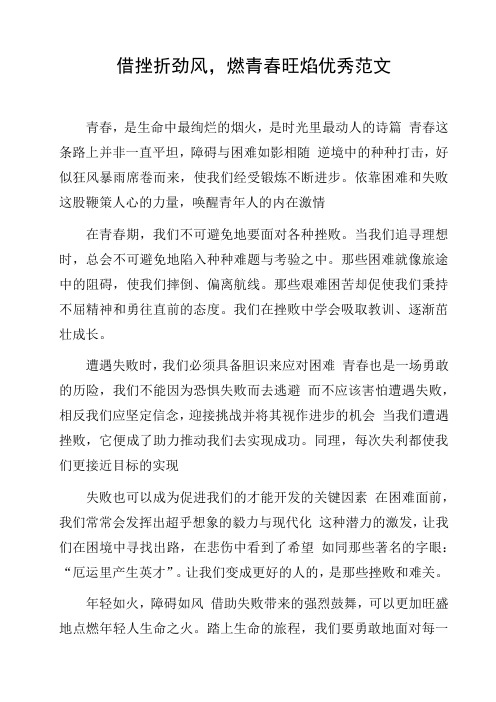 借挫折劲风，燃青春旺焰优秀范文

青春，是生命中最绚烂的烟火，是时光里最动人的诗篇 青春这条路上并非一直平坦，障碍与困难如影相随 逆境中的种种打击，好似狂风暴雨席卷而来，使我们经受锻炼不断进步。依靠困难和失败这股鞭策人心的力量，唤醒青年人的内在激情

在青春期，我们不可避免地要面对各种挫败。当我们追寻理想时，总会不可避免地陷入种种难题与考验之中。那些困难就像旅途中的阻碍，使我们摔倒、偏离航线。那些艰难困苦却促使我们秉持不屈精神和勇往直前的态度。我们在挫败中学会吸取教训、逐渐茁壮成长。

遭遇失败时，我们必须具备胆识来应对困难 青春也是一场勇敢的历险，我们不能因为恐惧失败而去逃避 而不应该害怕遭遇失败，相反我们应坚定信念，迎接挑战并将其视作进步的机会 当我们遭遇挫败，它便成了助力推动我们去实现成功。同理，每次失利都使我们更接近目标的实现

失败也可以成为促进我们的才能开发的关键因素 在困难面前，我们常常会发挥出超乎想象的毅力与现代化 这种潜力的激发，让我们在困境中寻找出路，在悲伤中看到了希望 如同那些著名的字眼：“厄运里产生英才”。让我们变成更好的人的，是那些挫败和难关。

年轻如火，障碍如风 借助失败带来的强烈鼓舞，可以更加旺盛地点燃年轻人生命之火。踏上生命的旅程，我们要勇敢地面对每一